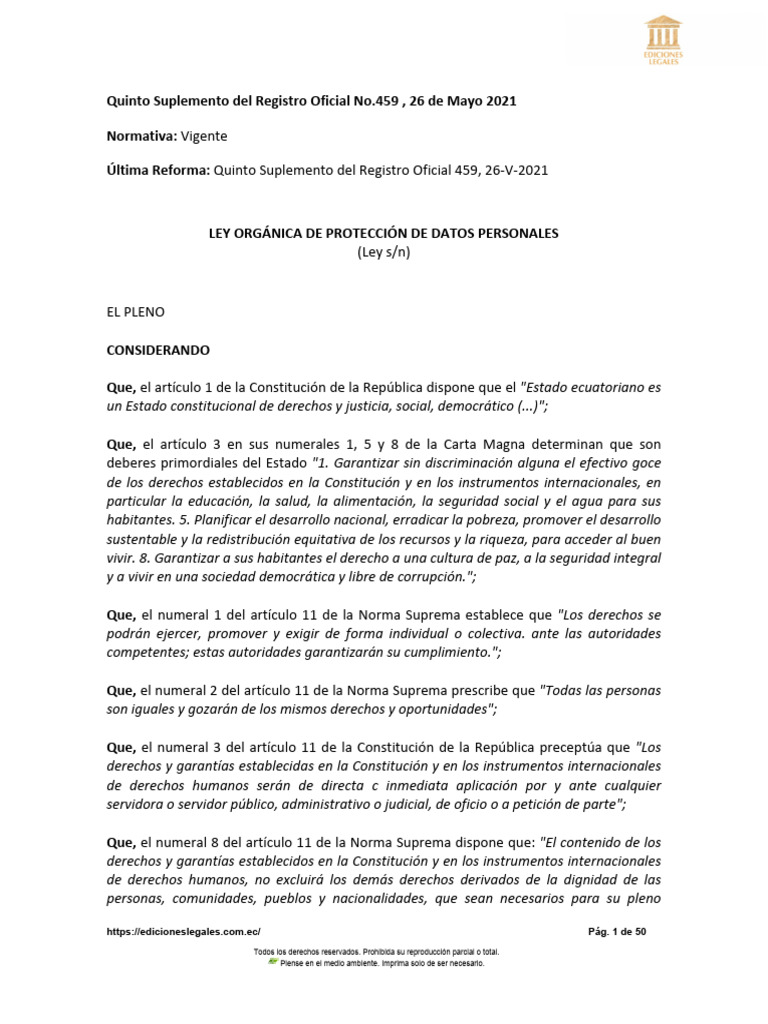 EDICIONES LEGALES

Quinto Suplemento del Registro Oficial No.459 , 26 de Mayo 2021

Normativa: Vigente

Última Reforma: Quinto Suplemento del Registro Oficial 459, 26-V-2021

LEY ORGÁNICA DE PROTECCIÓN DE DATOS PERSONALES
(Ley s/n)

EL PLENO

CONSIDERANDO

Que, el artículo 1 de la Constitución de la República dispone que el "Estado ecuatoriano es un Estado constitucional de derechos y justicia, social, democrático (...)";

Que, el artículo 3 en sus numerales 1, 5 y 8 de la Carta Magna determinan que son deberes primordiales del Estado "1. Garantizar sin discriminación alguna el efectivo goce de los derechos establecidos en la Constitución y en los instrumentos internacionales, en particular la educación, la salud, la alimentación, la seguridad social y el agua para sus habitantes. 5. Planificar el desarrollo nacional, erradicar la pobreza, promover el desarrollo sustentable y la redistribución equitativa de los recursos y la riqueza, para acceder al buen vivir. 8. Garantizar a sus habitantes el derecho a una cultura de paz, a la seguridad integral y a vivir en una sociedad democrática y libre de corrupción.";

Que, el numeral 1 del artículo 11 de la Norma Suprema establece que "Los derechos se podrán ejercer, promover y exigir de forma individual o colectiva. ante las autoridades competentes; estas autoridades garantizarán su cumplimiento.";

Que, el numeral 2 del artículo 11 de la Norma Suprema prescribe que "Todas las personas son iguales y gozarán de los mismos derechos y oportunidades";

Que, el numeral 3 del artículo 11 de la Constitución de la República preceptúa que "Los derechos y garantías establecidas en la Constitución y en los instrumentos internacionales de derechos humanos serán de directa c inmediata aplicación por y ante cualquier servidora o servidor público, administrativo o judicial, de oficio o a petición de parte";

Que, el numeral 8 del artículo 11 de la Norma Suprema dispone que: "El contenido de los derechos y garantías establecidos en la Constitución y en los instrumentos internacionales de derechos humanos, no excluirá los demás derechos derivados de la dignidad de las personas, comunidades, pueblos y nacionalidades, que sean necesarios para su pleno

https://edicioneslegales.com.ec/ Pág. 1 de 50

Todos los derechos reservados. Prohibida su reproducción parcial o total.
Piense en el medio ambiente. Imprima solo de ser necesario.